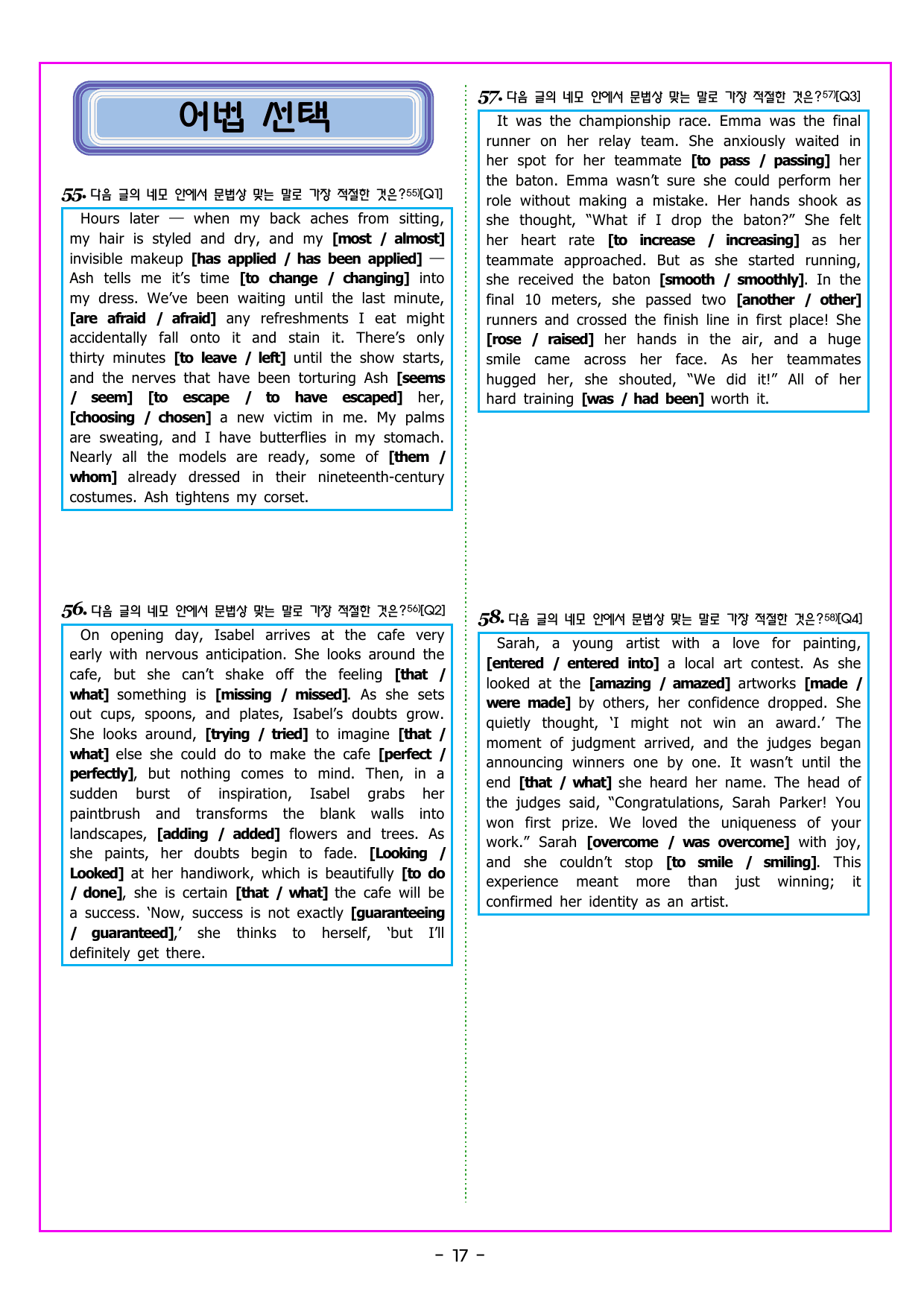 어법 선택

55. 다음 글의 네모 안에서 문법상 맞는 말로 가장 적절한 것은?$^{55)}$[Q1]

Hours later — when my back aches from sitting, my hair is styled and dry, and my [most / almost] invisible makeup [has applied / has been applied] — Ash tells me it's time [to change / changing] into my dress. We've been waiting until the last minute, [are afraid / afraid] any refreshments I eat might accidentally fall onto it and stain it. There's only thirty minutes [to leave / left] until the show starts, and the nerves that have been torturing Ash [seems / seem] [to escape / to have escaped] her, [choosing / chosen] a new victim in me. My palms are sweating, and I have butterflies in my stomach. Nearly all the models are ready, some of [them / whom] already dressed in their nineteenth-century costumes. Ash tightens my corset.

56. 다음 글의 네모 안에서 문법상 맞는 말로 가장 적절한 것은?$^{56)}$[Q2]

On opening day, Isabel arrives at the cafe very early with nervous anticipation. She looks around the cafe, but she can't shake off the feeling [that / what] something is [missing / missed]. As she sets out cups, spoons, and plates, Isabel's doubts grow. She looks around, [trying / tried] to imagine [that / what] else she could do to make the cafe [perfect / perfectly], but nothing comes to mind. Then, in a sudden burst of inspiration, Isabel grabs her paintbrush and transforms the blank walls into landscapes, [adding / added] flowers and trees. As she paints, her doubts begin to fade. [Looking / Looked] at her handiwork, which is beautifully [to do / done], she is certain [that / what] the cafe will be a success. 'Now, success is not exactly [guaranteeing / guaranteed],' she thinks to herself, 'but I'll definitely get there.

57. 다음 글의 네모 안에서 문법상 맞는 말로 가장 적절한 것은?$^{57)}$[Q3]

It was the championship race. Emma was the final runner on her relay team. She anxiously waited in her spot for her teammate [to pass / passing] her the baton. Emma wasn't sure she could perform her role without making a mistake. Her hands shook as she thought, "What if I drop the baton?" She felt her heart rate [to increase / increasing] as her teammate approached. But as she started running, she received the baton [smooth / smoothly]. In the final 10 meters, she passed two [another / other] runners and crossed the finish line in first place! She [rose / raised] her hands in the air, and a huge smile came across her face. As her teammates hugged her, she shouted, "We did it!" All of her hard training [was / had been] worth it.

58. 다음 글의 네모 안에서 문법상 맞는 말로 가장 적절한 것은?$^{58)}$[Q4]

Sarah, a young artist with a love for painting, [entered / entered into] a local art contest. As she looked at the [amazing / amazed] artworks [made / were made] by others, her confidence dropped. She quietly thought, 'I might not win an award.' The moment of judgment arrived, and the judges began announcing winners one by one. It wasn't until the end [that / what] she heard her name. The head of the judges said, "Congratulations, Sarah Parker! You won first prize. We loved the uniqueness of your work." Sarah [overcome / was overcome] with joy, and she couldn't stop [to smile / smiling]. This experience meant more than just winning; it confirmed her identity as an artist.

- 17 -